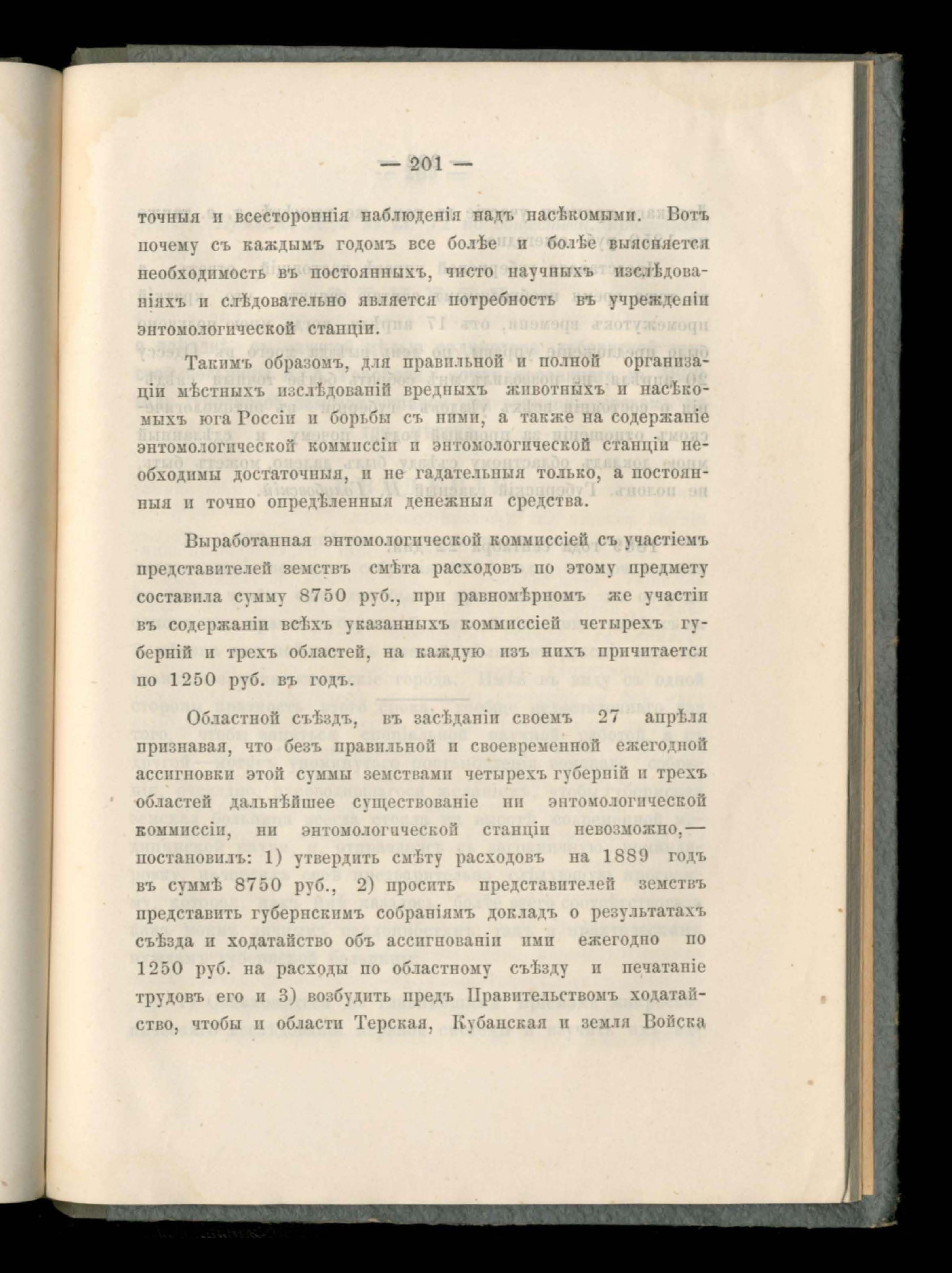 — 201 —

точныя и всестороннія наблюденія надъ насѣкомыми. Вотъ почему съ каждымъ годомъ все болѣе и болѣе выясняется необходимость въ постоянныхъ, чисто научныхъ изслѣдованіяхъ и слѣдовательно является потребность въ учрежденіи энтомологической станціи.

Такимъ образомъ, для правильной и полной организаціи мѣстныхъ изслѣдованій вредныхъ животныхъ и насѣкомыхъ юга Россіи и борьбы съ ними, а также на содержаніе энтомологической коммиссіи и энтомологической станціи необходимы достаточныя, и не гадательныя только, а постоянныя и точно опредѣленныя денежныя средства.

Выработанная энтомологической коммиссіей съ участіемъ представителей земствъ смѣта расходовъ по этому предмету составила сумму 8750 руб., при равномѣрномъ же участіи въ содержаніи всѣхъ указанныхъ коммиссіей четырехъ губерній и трехъ областей, на каждую изъ нихъ причитается по 1250 руб. въ годъ.

Областной съѣздъ, въ засѣданіи своемъ 27 апрѣля признавая, что безъ правильной и своевременной ежегодной ассигновки этой суммы земствами четырехъ губерній и трехъ областей дальнѣйшее существованіе ни энтомологической коммиссіи, ни энтомологической станціи невозможно,— постановилъ: 1) утвердить смѣту расходовъ на 1889 годъ въ суммѣ 8750 руб., 2) просить представителей земствъ представить губернскимъ собраніямъ докладъ о результатахъ съѣзда и ходатайство объ ассигнованіи ими ежегодно по 1250 руб. на расходы по областному съѣзду и печатаніе трудовъ его и 3) возбудить предъ Правительствомъ ходатайство, чтобы и области Терская, Кубанская и земля Войска